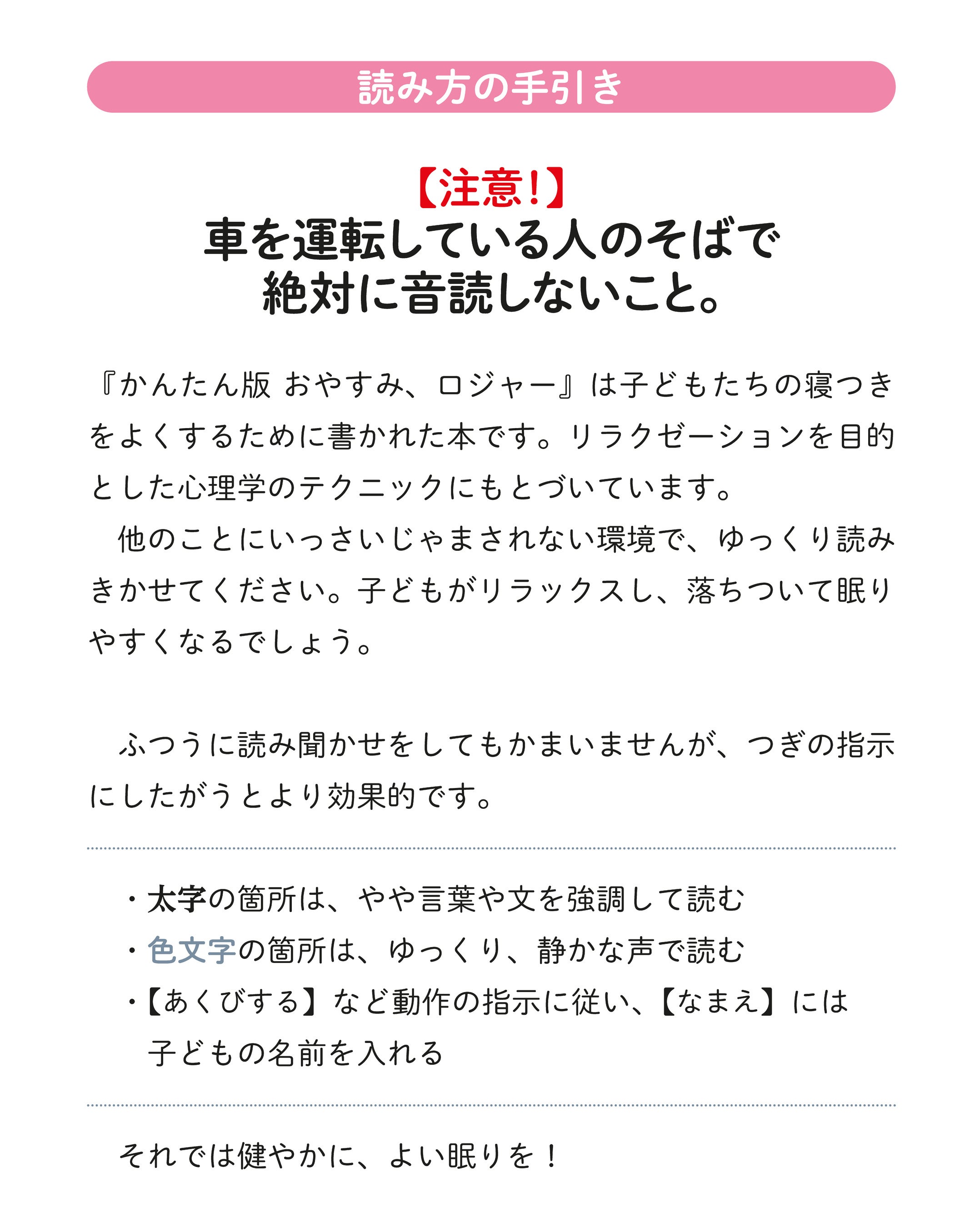 読み方の手引き

【注意!】
車を運転している人のそばで
絶対に音読しないこと。

『かんたん版 おやすみ、ロジャー』は子どもたちの寝つきをよくするために書かれた本です。リラクゼーションを目的とした心理学のテクニックにもとづいています。
　他のことにいっさいじゃまされない環境で、ゆっくり読みきかせてください。子どもがリラックスし、落ちついて眠りやすくなるでしょう。

　ふつうに読み聞かせをしてもかまいませんが、つぎの指示にしたがうとより効果的です。

・太字の箇所は、やや言葉や文を強調して読む
・色文字の箇所は、ゆっくり、静かな声で読む
・【あくびする】など動作の指示に従い、【なまえ】には子どもの名前を入れる

　それでは健やかに、よい眠りを！